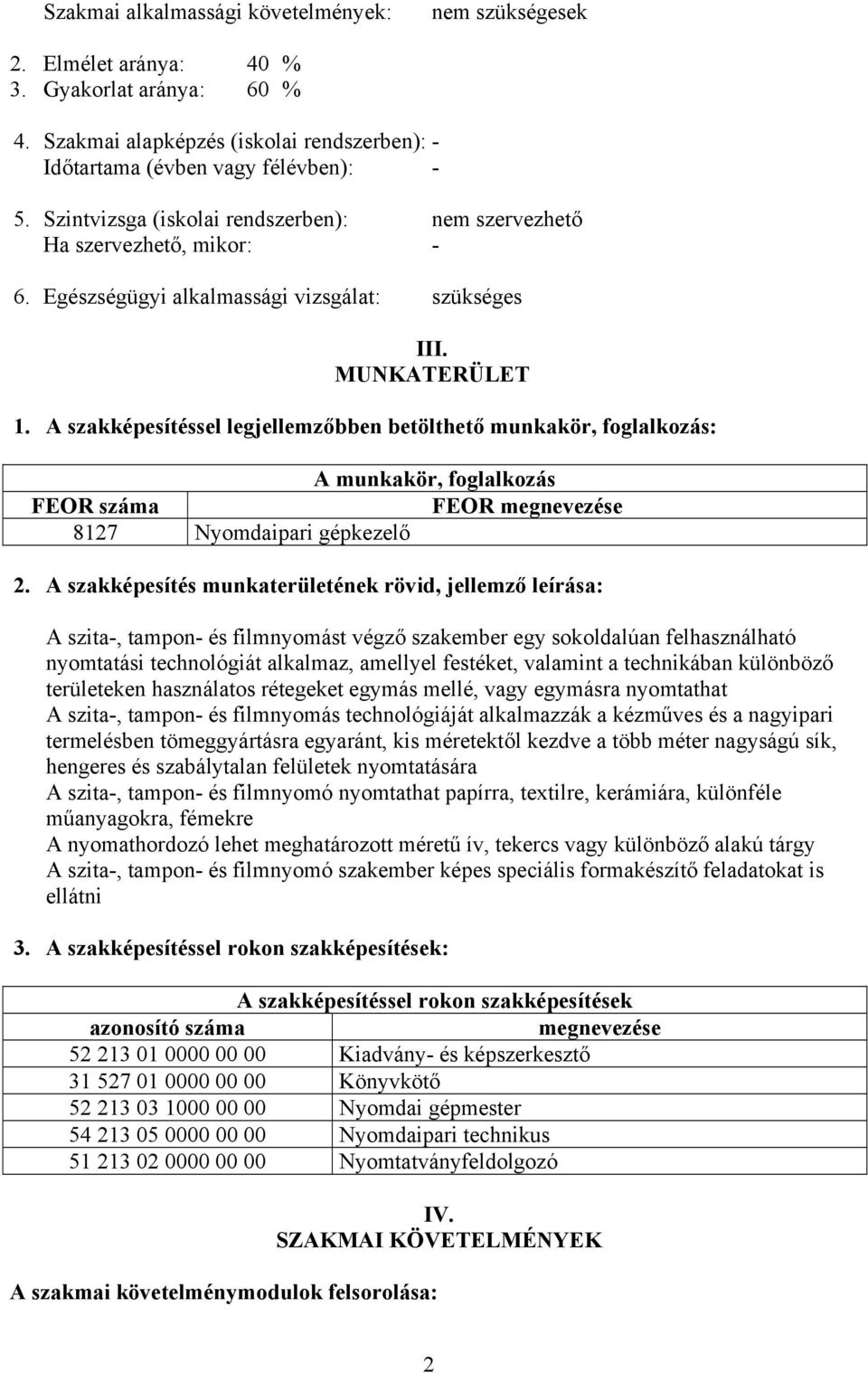 Szakmai alkalmassági követelmények: nem szükségesek

2. Elmélet aránya: 40 %
3. Gyakorlat aránya: 60 %

4. Szakmai alapképzés (iskolai rendszerben): -
Időtartama (évben vagy félévben): -

5. Szintvizsga (iskolai rendszerben): nem szervezhető
Ha szervezhető, mikor: -

6. Egészségügyi alkalmassági vizsgálat: szükséges

III.
MUNKATERÜLET

1. A szakképesítéssel legjellemzőbben betölthető munkakör, foglalkozás:

| A munkakör, foglalkozás | |
|---|---|
| FEOR száma | FEOR megnevezése |
| 8127 | Nyomdaipari gépkezelő |

2. A szakképesítés munkaterületének rövid, jellemző leírása:

A szita-, tampon- és filmnyomást végző szakember egy sokoldalúan felhasználható nyomtatási technológiát alkalmaz, amellyel festéket, valamint a technikában különböző területeken használatos rétegeket egymás mellé, vagy egymásra nyomtathat
A szita-, tampon- és filmnyomás technológiáját alkalmazzák a kézműves és a nagyipari termelésben tömeggyártásra egyaránt, kis méretektől kezdve a több méter nagyságú sík, hengeres és szabálytalan felületek nyomtatására
A szita-, tampon- és filmnyomó nyomtathat papírra, textilre, kerámiára, különféle műanyagokra, fémekre
A nyomathordozó lehet meghatározott méretű ív, tekercs vagy különböző alakú tárgy
A szita-, tampon- és filmnyomó szakember képes speciális formakészítő feladatokat is ellátni

3. A szakképesítéssel rokon szakképesítések:

| A szakképesítéssel rokon szakképesítések | |
|---|---|
| azonosító száma | megnevezése |
| 52 213 01 0000 00 00 | Kiadvány- és képszerkesztő |
| 31 527 01 0000 00 00 | Könyvkötő |
| 52 213 03 1000 00 00 | Nyomdai gépmester |
| 54 213 05 0000 00 00 | Nyomdaipari technikus |
| 51 213 02 0000 00 00 | Nyomtatványfeldolgozó |

IV.
SZAKMAI KÖVETELMÉNYEK

A szakmai követelménymodulok felsorolása:

2